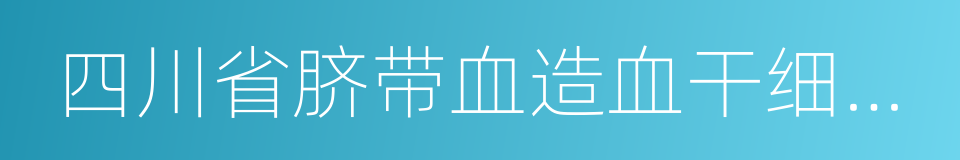 四川省脐带血造血干细...